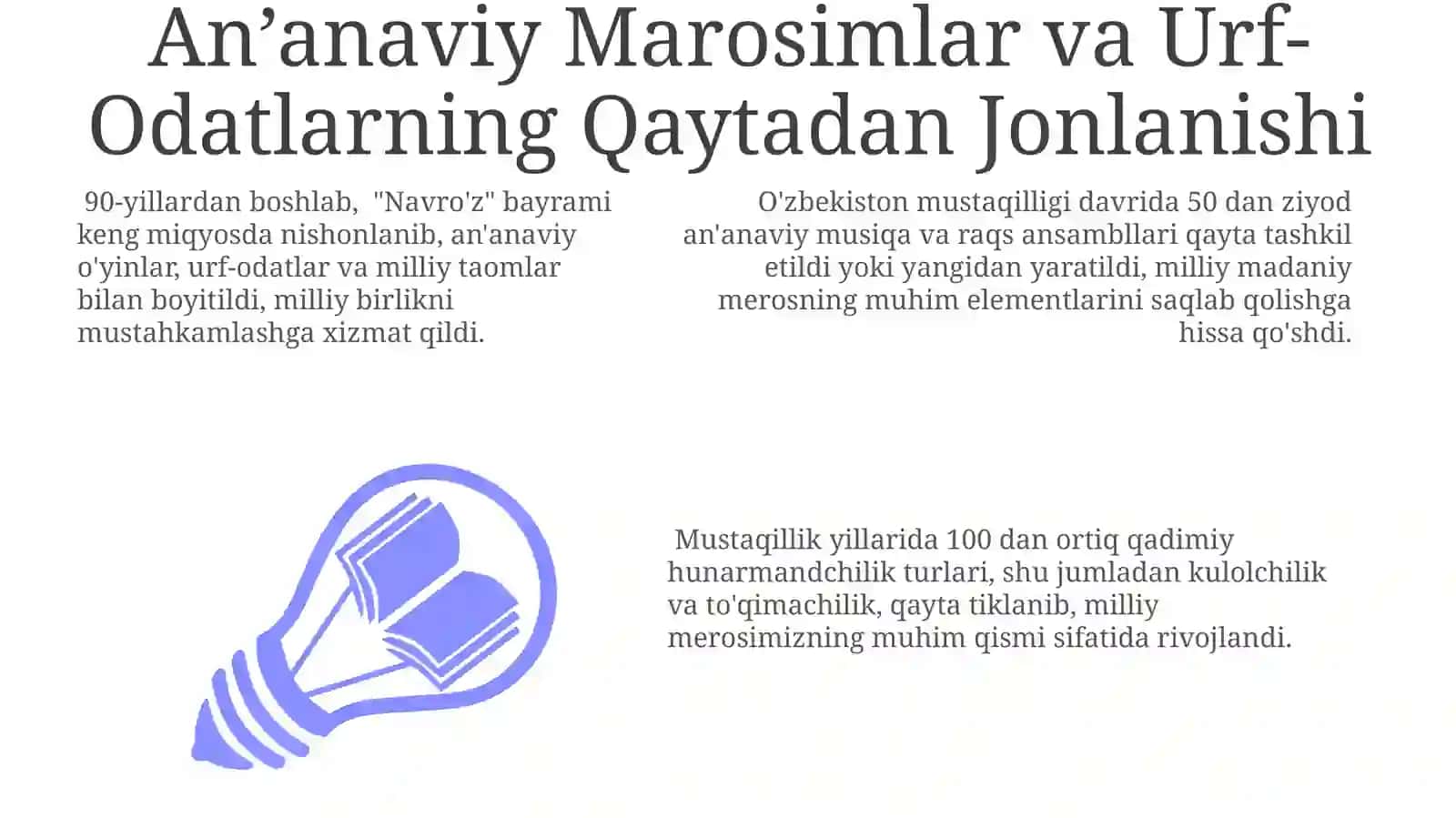 An’anaviy Marosimlar va Urf-Odatlarning Qaytadan Jonlanishi

90-yillardan boshlab, "Navro'z" bayrami keng miqyosda nishonlanib, an'anaviy o'yinlar, urf-odatlar va milliy taomlar bilan boyitildi, milliy birlikni mustahkamlashga xizmat qildi.

O'zbekiston mustaqilligi davrida 50 dan ziyod an'anaviy musiqa va raqs ansambllari qayta tashkil etildi yoki yangidan yaratildi, milliy madaniy merosning muhim elementlarini saqlab qolishga hissa qo'shdi.

Mustaqillik yillarida 100 dan ortiq qadimiy hunarmandchilik turlari, shu jumladan kulolchilik va to'qimachilik, qayta tiklanib, milliy merosimizning muhim qismi sifatida rivojlandi.